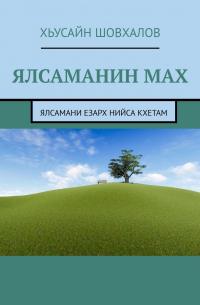 ХЬУСАЙН ШОВХАЛОВ

ЯЛСАМАНИН МАХ

ЯЛСАМАНИ ЕЗАРХ НИЙСА КХЕТАМ